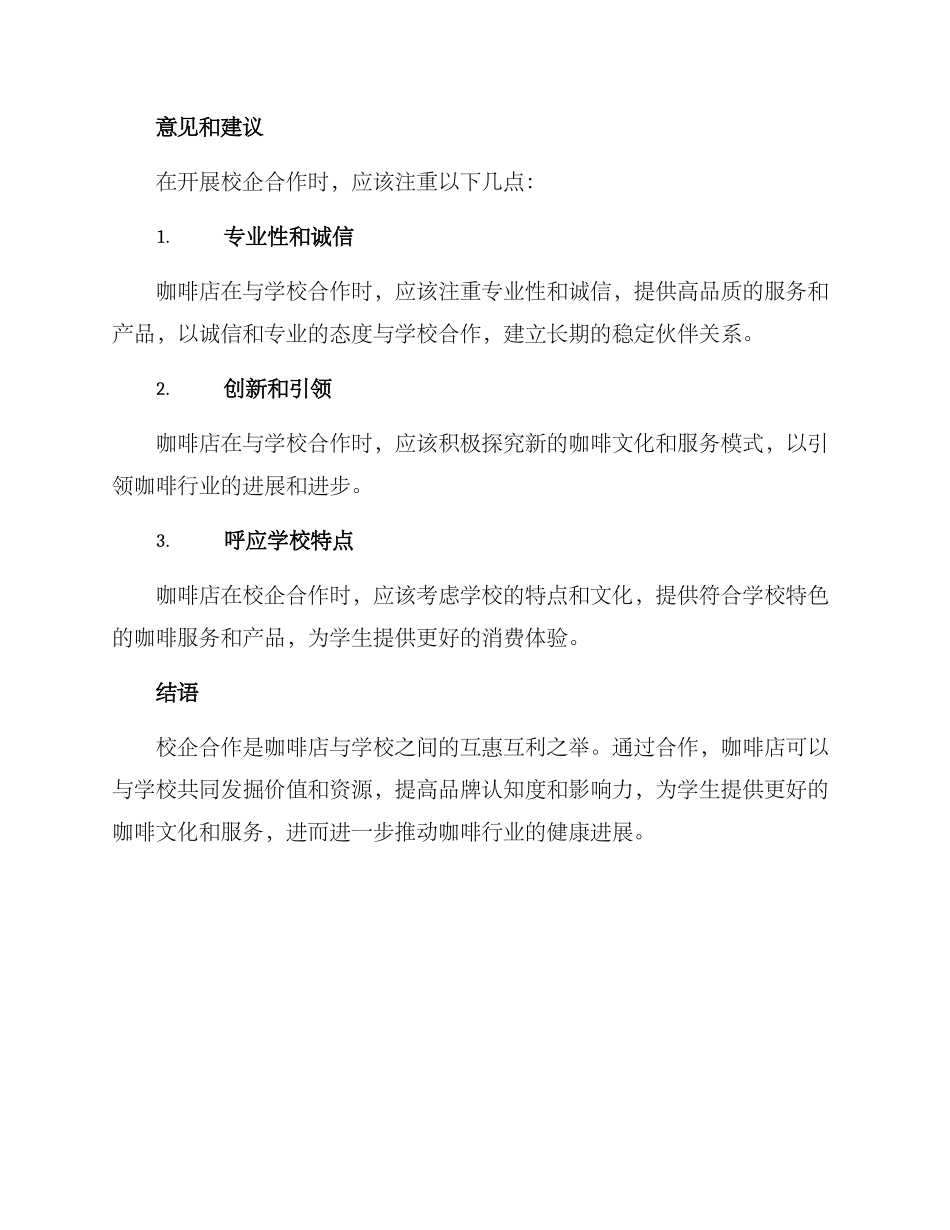 意见和建议

在开展校企合作时，应该注重以下几点：

1. 专业性和诚信

咖啡店在与学校合作时，应该注重专业性和诚信，提供高品质的服务和产品，以诚信和专业的态度与学校合作，建立长期的稳定伙伴关系。

2. 创新和引领

咖啡店在与学校合作时，应该积极探究新的咖啡文化和服务模式，以引领咖啡行业的进展和进步。

3. 呼应学校特点

咖啡店在校企合作时，应该考虑学校的特点和文化，提供符合学校特色的咖啡服务和产品，为学生提供更好的消费体验。

结语

校企合作是咖啡店与学校之间的互惠互利之举。通过合作，咖啡店可以与学校共同发掘价值和资源，提高品牌认知度和影响力，为学生提供更好的咖啡文化和服务，进而进一步推动咖啡行业的健康进展。